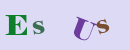 Es Us